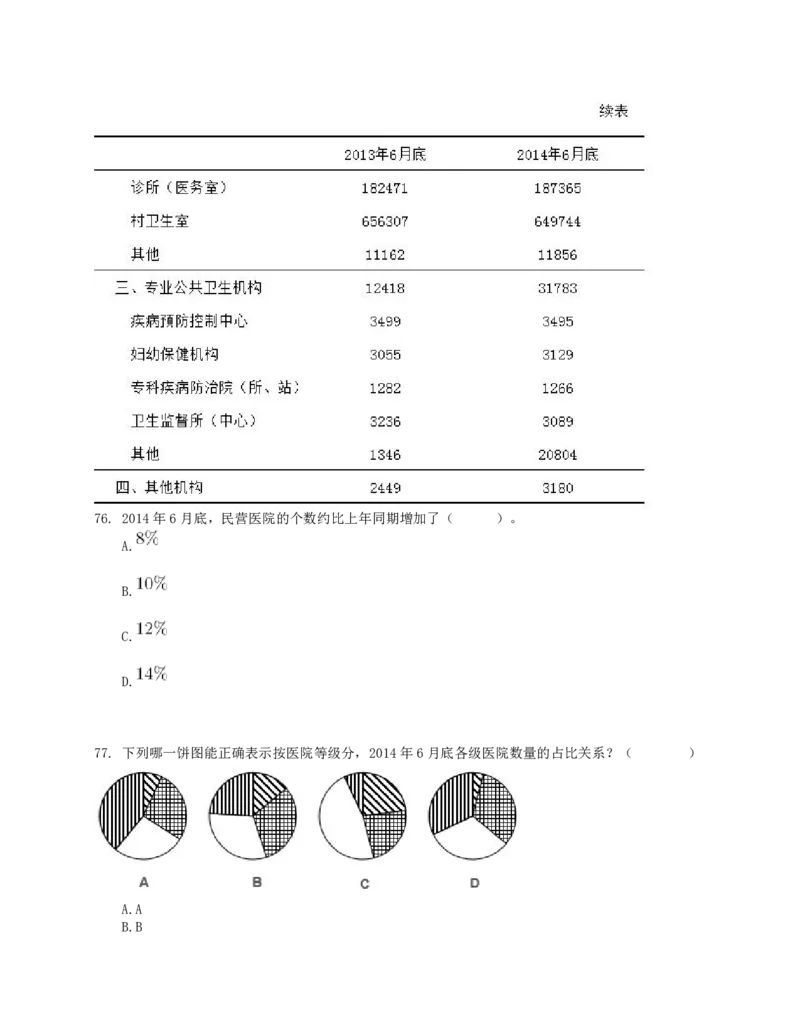 续表

| | 2013年6月底 | 2014年6月底 |
|---|---|---|
| 诊所（医务室） | 182471 | 187365 |
| 村卫生室 | 656307 | 649744 |
| 其他 | 11162 | 11856 |
| 三、专业公共卫生机构 | 12418 | 31783 |
| 疾病预防控制中心 | 3499 | 3495 |
| 妇幼保健机构 | 3055 | 3129 |
| 专科疾病防治院（所、站） | 1282 | 1266 |
| 卫生监督所（中心） | 3236 | 3089 |
| 其他 | 1346 | 20804 |
| 四、其他机构 | 2449 | 3180 |

76. 2014 年 6 月底，民营医院的个数约比上年同期增加了（ ）。
A. $8\%$
B. $10\%$
C. $12\%$
D. $14\%$

77. 下列哪一饼图能正确表示按医院等级分，2014 年 6 月底各级医院数量的占比关系？（ ）

A B C D

A. A
B. B